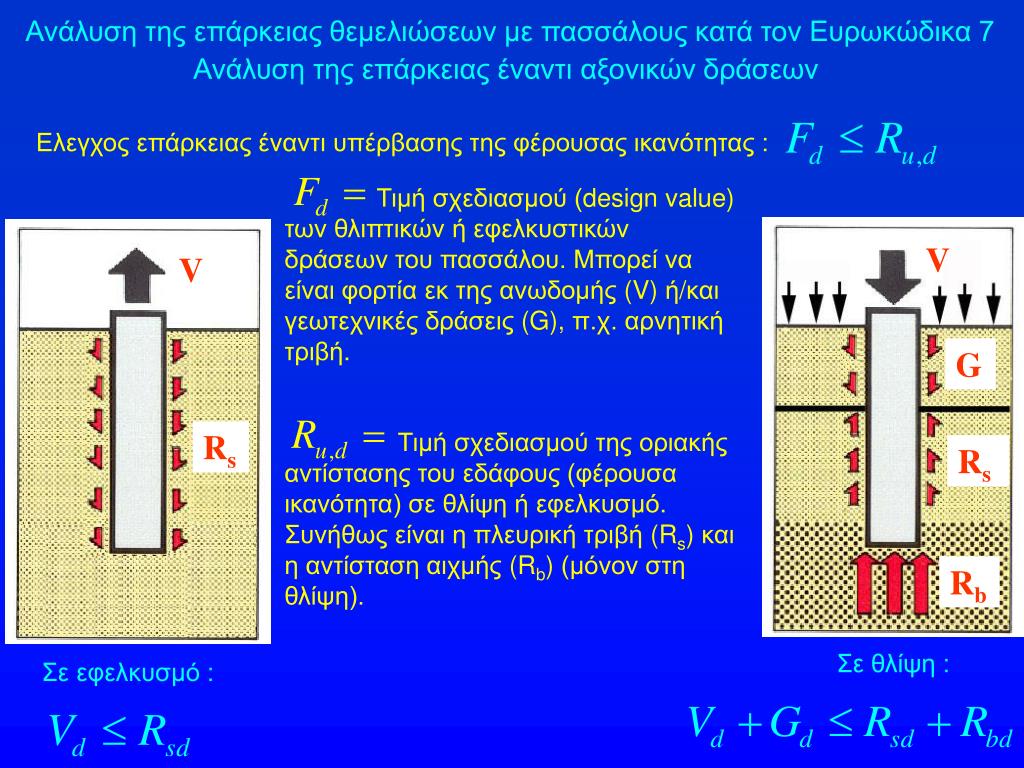 Ανάλυση της επάρκειας θεμελιώσεων με πασσάλους κατά τον Ευρωκώδικα 7
Ανάλυση της επάρκειας έναντι αξονικών δράσεων

Ελεγχος επάρκειας έναντι υπέρβασης της φέρουσας ικανότητας : $F_d \leq R_{u,d}$

$F_d =$ Τιμή σχεδιασμού (design value) των θλιπτικών ή εφελκυστικών δράσεων του πασσάλου. Μπορεί να είναι φορτία εκ της ανωδομής (V) ή/και γεωτεχνικές δράσεις (G), π.χ. αρνητική τριβή.

$R_{u,d} =$ Τιμή σχεδιασμού της οριακής αντίστασης του εδάφους (φέρουσα ικανότητα) σε θλίψη ή εφελκυσμό. Συνήθως είναι η πλευρική τριβή ($R_s$) και η αντίσταση αιχμής ($R_b$) (μόνον στη θλίψη).

V

$R_s$

V

G

$R_s$

$R_b$

Σε εφελκυσμό :

$V_d \leq R_{sd}$

Σε θλίψη :

$V_d + G_d \leq R_{sd} + R_{bd}$